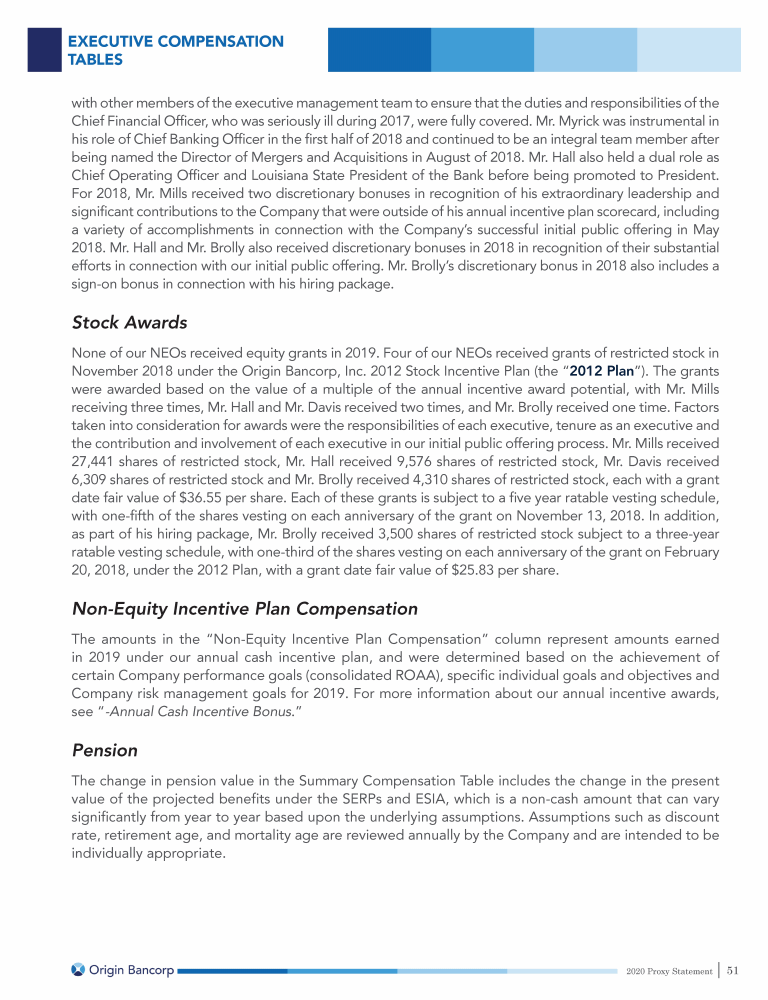 EXECUTIVE COMPENSATION TABLES

with other members of the executive management team to ensure that the duties and responsibilities of the Chief Financial Officer, who was seriously ill during 2017, were fully covered. Mr. Myrick was instrumental in his role of Chief Banking Officer in the first half of 2018 and continued to be an integral team member after being named the Director of Mergers and Acquisitions in August of 2018. Mr. Hall also held a dual role as Chief Operating Officer and Louisiana State President of the Bank before being promoted to President. For 2018, Mr. Mills received two discretionary bonuses in recognition of his extraordinary leadership and significant contributions to the Company that were outside of his annual incentive plan scorecard, including a variety of accomplishments in connection with the Company's successful initial public offering in May 2018. Mr. Hall and Mr. Brolly also received discretionary bonuses in 2018 in recognition of their substantial efforts in connection with our initial public offering. Mr. Brolly's discretionary bonus in 2018 also includes a sign-on bonus in connection with his hiring package.

Stock Awards

None of our NEOs received equity grants in 2019. Four of our NEOs received grants of restricted stock in November 2018 under the Origin Bancorp, Inc. 2012 Stock Incentive Plan (the "2012 Plan"). The grants were awarded based on the value of a multiple of the annual incentive award potential, with Mr. Mills receiving three times, Mr. Hall and Mr. Davis received two times, and Mr. Brolly received one time. Factors taken into consideration for awards were the responsibilities of each executive, tenure as an executive and the contribution and involvement of each executive in our initial public offering process. Mr. Mills received 27,441 shares of restricted stock, Mr. Hall received 9,576 shares of restricted stock, Mr. Davis received 6,309 shares of restricted stock and Mr. Brolly received 4,310 shares of restricted stock, each with a grant date fair value of $36.55 per share. Each of these grants is subject to a five year ratable vesting schedule, with one-fifth of the shares vesting on each anniversary of the grant on November 13, 2018. In addition, as part of his hiring package, Mr. Brolly received 3,500 shares of restricted stock subject to a three-year ratable vesting schedule, with one-third of the shares vesting on each anniversary of the grant on February 20, 2018, under the 2012 Plan, with a grant date fair value of $25.83 per share.

Non-Equity Incentive Plan Compensation

The amounts in the "Non-Equity Incentive Plan Compensation" column represent amounts earned in 2019 under our annual cash incentive plan, and were determined based on the achievement of certain Company performance goals (consolidated ROAA), specific individual goals and objectives and Company risk management goals for 2019. For more information about our annual incentive awards, see "-Annual Cash Incentive Bonus."

Pension

The change in pension value in the Summary Compensation Table includes the change in the present value of the projected benefits under the SERPs and ESIA, which is a non-cash amount that can vary significantly from year to year based upon the underlying assumptions. Assumptions such as discount rate, retirement age, and mortality age are reviewed annually by the Company and are intended to be individually appropriate.

Origin Bancorp

2020 Proxy Statement | 51